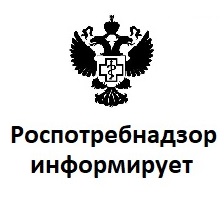 Роспотребнадзор информирует